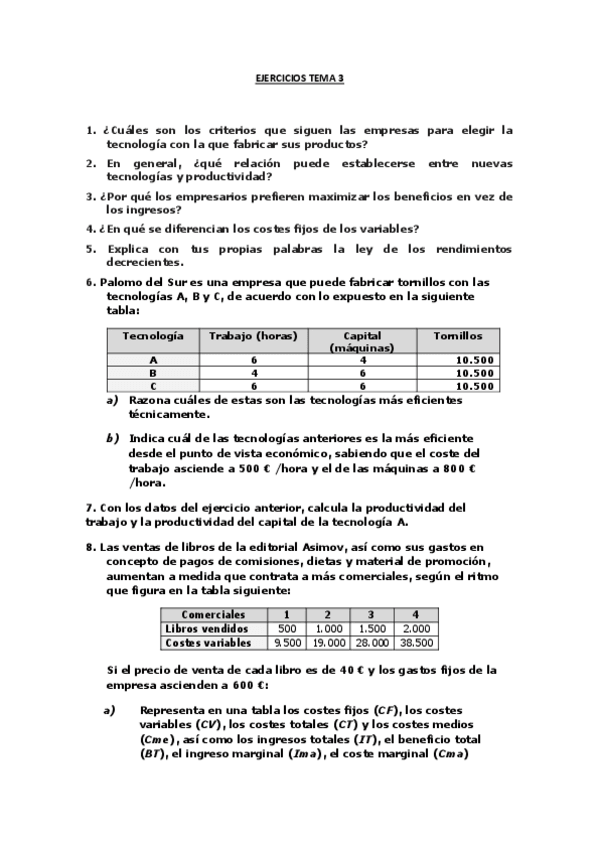 EJERCICIOS TEMA 3

1. ¿Cuáles son los criterios que siguen las empresas para elegir la tecnología con la que fabricar sus productos?

2. En general, ¿qué relación puede establecerse entre nuevas tecnologías y productividad?

3. ¿Por qué los empresarios prefieren maximizar los beneficios en vez de los ingresos?

4. ¿En qué se diferencian los costes fijos de los variables?

5. Explica con tus propias palabras la ley de los rendimientos decrecientes.

6. Palomo del Sur es una empresa que puede fabricar tornillos con las tecnologías A, B y C, de acuerdo con lo expuesto en la siguiente tabla:

| Tecnología | Trabajo (horas) | Capital (máquinas) | Tornillos |
|---|---|---|---|
| A | 6 | 4 | 10.500 |
| B | 4 | 6 | 10.500 |
| C | 6 | 6 | 10.500 |

a) Razona cuáles de estas son las tecnologías más eficientes técnicamente.

b) Indica cuál de las tecnologías anteriores es la más eficiente desde el punto de vista económico, sabiendo que el coste del trabajo asciende a 500 € /hora y el de las máquinas a 800 € /hora.

7. Con los datos del ejercicio anterior, calcula la productividad del trabajo y la productividad del capital de la tecnología A.

8. Las ventas de libros de la editorial Asimov, así como sus gastos en concepto de pagos de comisiones, dietas y material de promoción, aumentan a medida que contrata a más comerciales, según el ritmo que figura en la tabla siguiente:

| Comerciales | 1 | 2 | 3 | 4 |
|---|---|---|---|---|
| Libros vendidos | 500 | 1.000 | 1.500 | 2.000 |
| Costes variables | 9.500 | 19.000 | 28.000 | 38.500 |

Si el precio de venta de cada libro es de 40 € y los gastos fijos de la empresa ascienden a 600 €:

a) Representa en una tabla los costes fijos ($CF$), los costes variables ($CV$), los costes totales ($CT$) y los costes medios ($Cme$), así como los ingresos totales ($IT$), el beneficio total ($BT$), el ingreso marginal ($Ima$), el coste marginal ($Cma$)